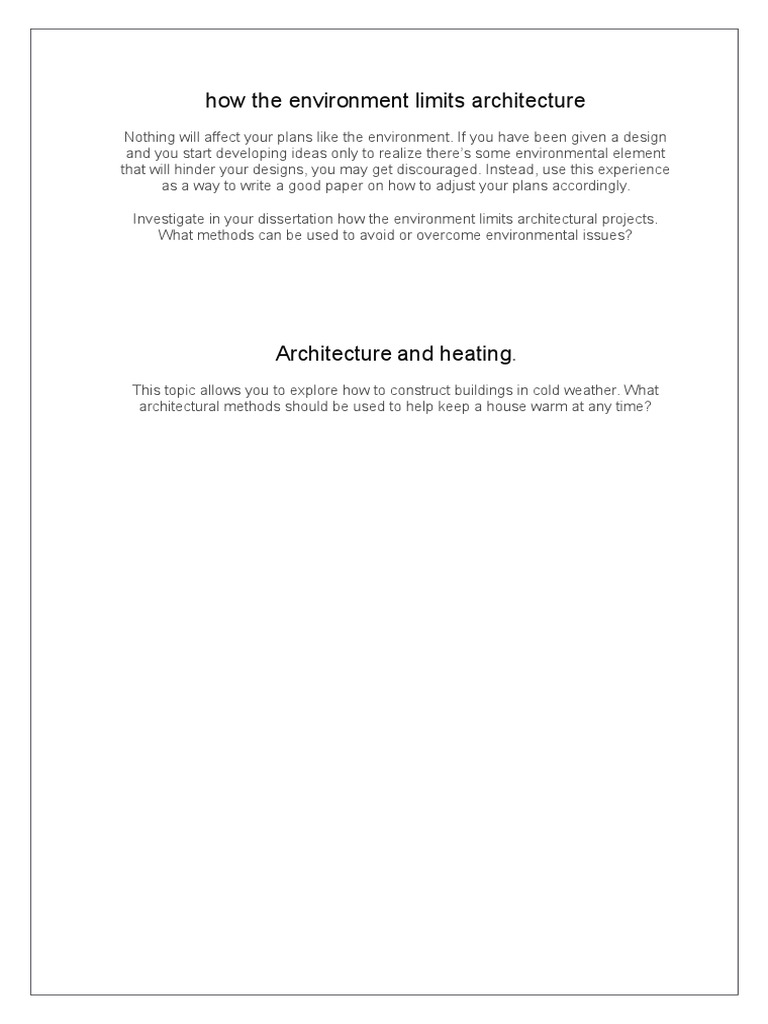 how the environment limits architecture

Nothing will affect your plans like the environment. If you have been given a design and you start developing ideas only to realize there's some environmental element that will hinder your designs, you may get discouraged. Instead, use this experience as a way to write a good paper on how to adjust your plans accordingly.

Investigate in your dissertation how the environment limits architectural projects. What methods can be used to avoid or overcome environmental issues?

Architecture and heating.

This topic allows you to explore how to construct buildings in cold weather. What architectural methods should be used to help keep a house warm at any time?